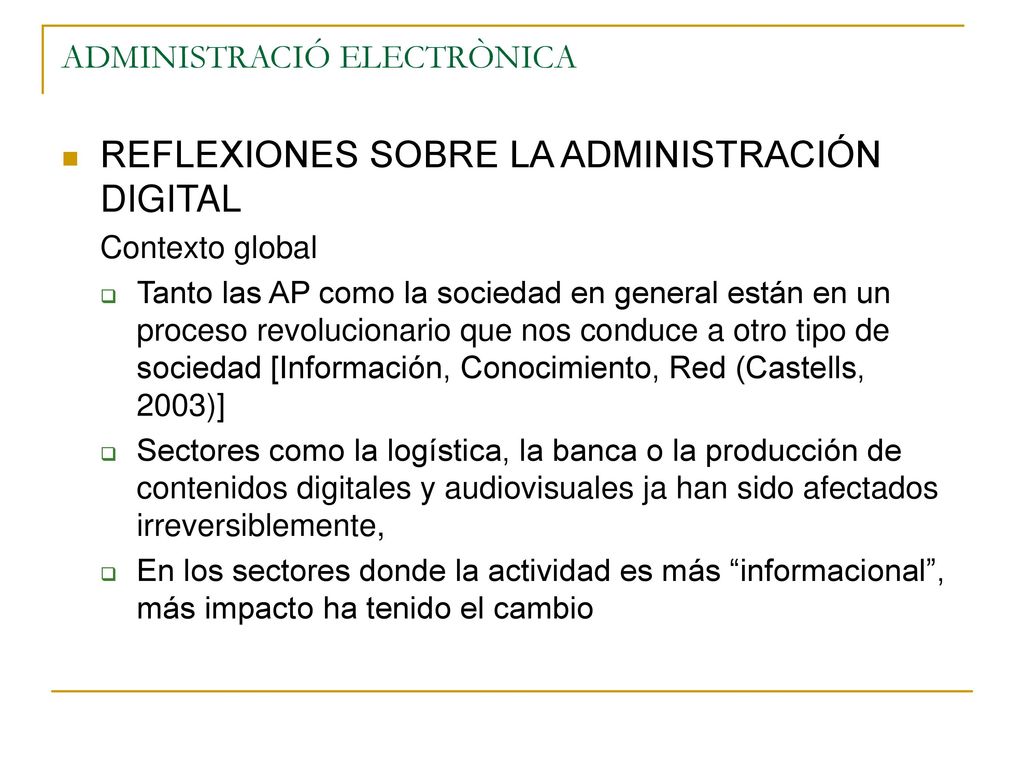 ADMINISTRACIÓ ELECTRÒNICA

REFLEXIONES SOBRE LA ADMINISTRACIÓN DIGITAL

Contexto global

Tanto las AP como la sociedad en general están en un proceso revolucionario que nos conduce a otro tipo de sociedad [Información, Conocimiento, Red (Castells, 2003)]

Sectores como la logística, la banca o la producción de contenidos digitales y audiovisuales ja han sido afectados irreversiblemente,

En los sectores donde la actividad es más “informacional”, más impacto ha tenido el cambio